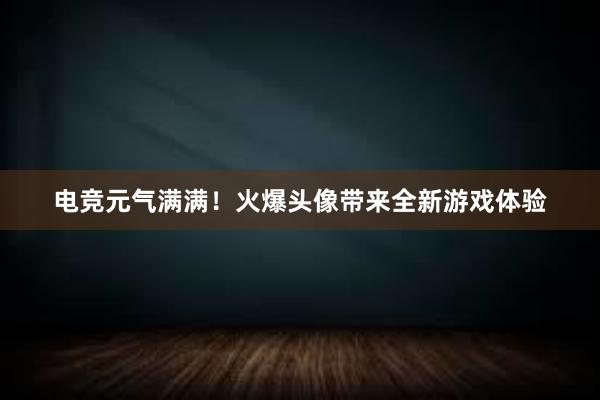 电竞元气满满！火爆头像带来全新游戏体验